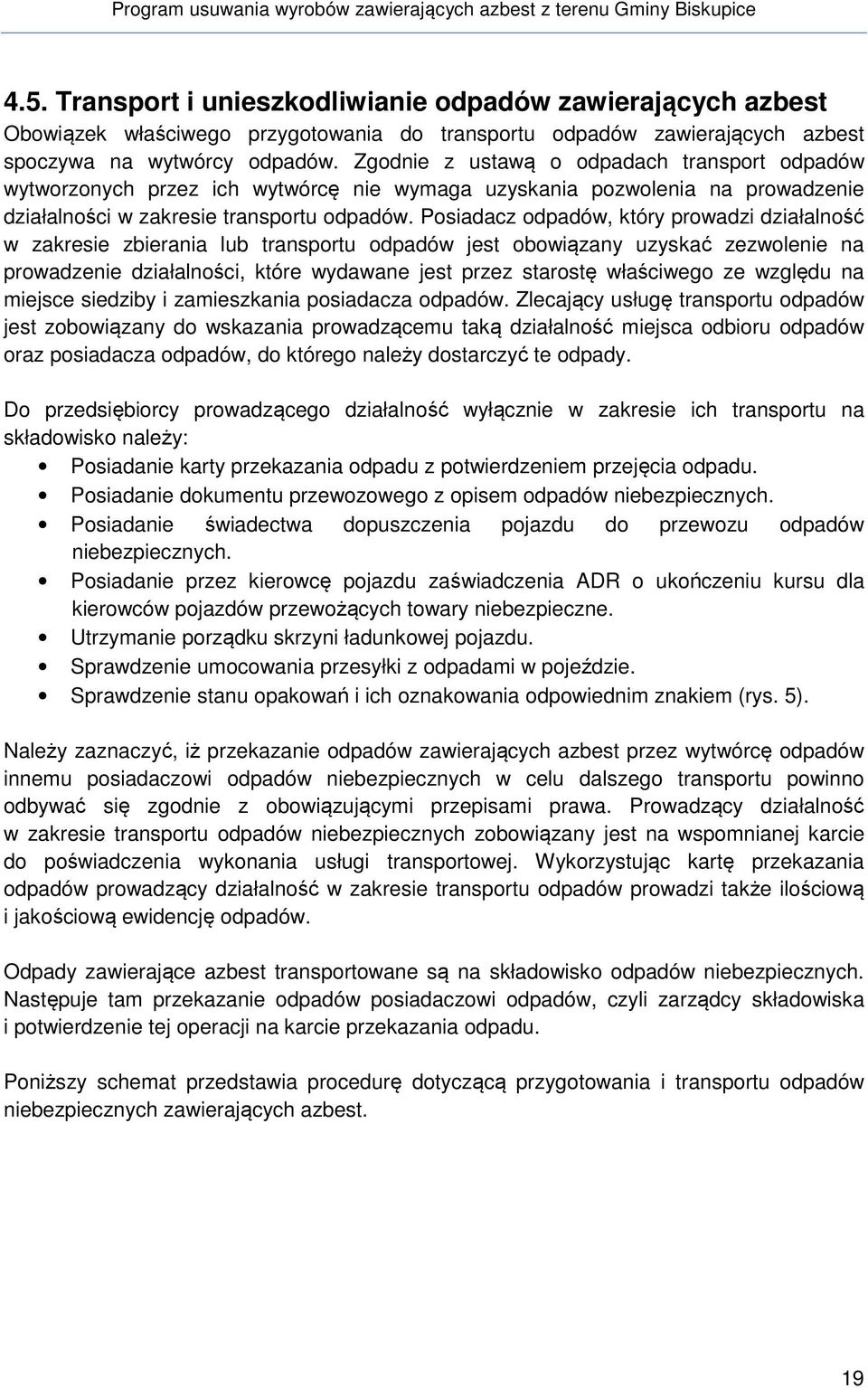 Program usuwania wyrobów zawierających azbest z terenu Gminy Biskupice

4.5. Transport i unieszkodliwianie odpadów zawierających azbest
Obowiązek właściwego przygotowania do transportu odpadów zawierających azbest spoczywa na wytwórcy odpadów. Zgodnie z ustawą o odpadach transport odpadów wytworzonych przez ich wytwórcę nie wymaga uzyskania pozwolenia na prowadzenie działalności w zakresie transportu odpadów. Posiadacz odpadów, który prowadzi działalność w zakresie zbierania lub transportu odpadów jest obowiązany uzyskać zezwolenie na prowadzenie działalności, które wydawane jest przez starostę właściwego ze względu na miejsce siedziby i zamieszkania posiadacza odpadów. Zlecający usługę transportu odpadów jest zobowiązany do wskazania prowadzącemu taką działalność miejsca odbioru odpadów oraz posiadacza odpadów, do którego należy dostarczyć te odpady.

Do przedsiębiorcy prowadzącego działalność wyłącznie w zakresie ich transportu na składowisko należy:
• Posiadanie karty przekazania odpadu z potwierdzeniem przejęcia odpadu.
• Posiadanie dokumentu przewozowego z opisem odpadów niebezpiecznych.
• Posiadanie świadectwa dopuszczenia pojazdu do przewozu odpadów niebezpiecznych.
• Posiadanie przez kierowcę pojazdu zaświadczenia ADR o ukończeniu kursu dla kierowców pojazdów przewożących towary niebezpieczne.
• Utrzymanie porządku skrzyni ładunkowej pojazdu.
• Sprawdzenie umocowania przesyłki z odpadami w pojeździe.
• Sprawdzenie stanu opakowań i ich oznakowania odpowiednim znakiem (rys. 5).

Należy zaznaczyć, iż przekazanie odpadów zawierających azbest przez wytwórcę odpadów innemu posiadaczowi odpadów niebezpiecznych w celu dalszego transportu powinno odbywać się zgodnie z obowiązującymi przepisami prawa. Prowadzący działalność w zakresie transportu odpadów niebezpiecznych zobowiązany jest na wspomnianej karcie do poświadczenia wykonania usługi transportowej. Wykorzystując kartę przekazania odpadów prowadzący działalność w zakresie transportu odpadów prowadzi także ilościową i jakościową ewidencję odpadów.

Odpady zawierające azbest transportowane są na składowisko odpadów niebezpiecznych. Następuje tam przekazanie odpadów posiadaczowi odpadów, czyli zarządcy składowiska i potwierdzenie tej operacji na karcie przekazania odpadu.

Poniższy schemat przedstawia procedurę dotyczącą przygotowania i transportu odpadów niebezpiecznych zawierających azbest.

19